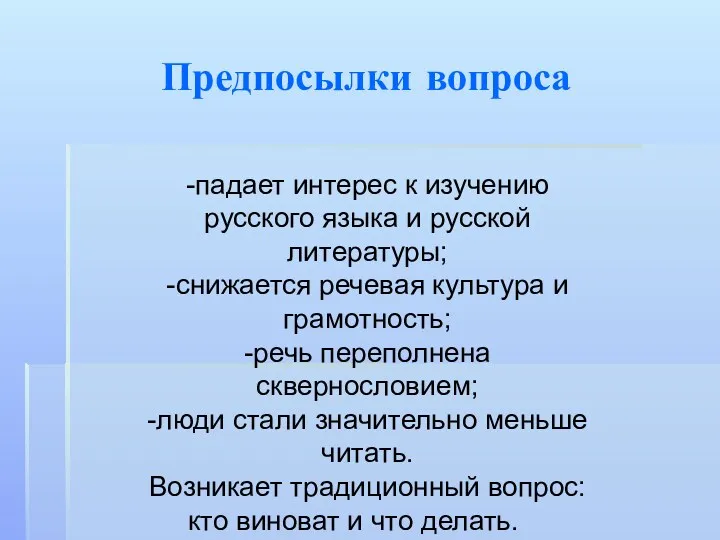 Предпосылки вопроса

-падает интерес к изучению русского языка и русской литературы;
-снижается речевая культура и грамотность;
-речь переполнена сквернословием;
-люди стали значительно меньше читать.
Возникает традиционный вопрос: кто виноват и что делать.